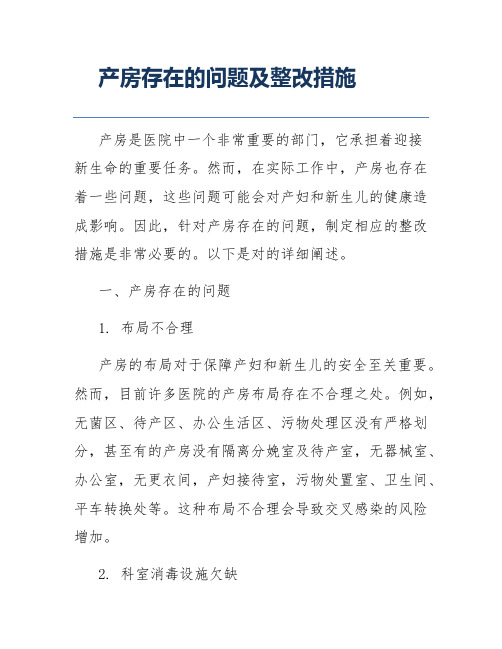 产房存在的问题及整改措施

产房是医院中一个非常重要的部门，它承担着迎接新生命的重要任务。然而，在实际工作中，产房也存在着一些问题，这些问题可能会对产妇和新生儿的健康造成影响。因此，针对产房存在的问题，制定相应的整改措施是非常必要的。以下是对的详细阐述。

一、产房存在的问题

1. 布局不合理

产房的布局对于保障产妇和新生儿的安全至关重要。然而，目前许多医院的产房布局存在不合理之处。例如，无菌区、待产区、办公生活区、污物处理区没有严格划分，甚至有的产房没有隔离分娩室及待产室，无器械室、办公室，无更衣间，产妇接待室，污物处置室、卫生间、平车转换处等。这种布局不合理会导致交叉感染的风险增加。

2. 科室消毒设施欠缺